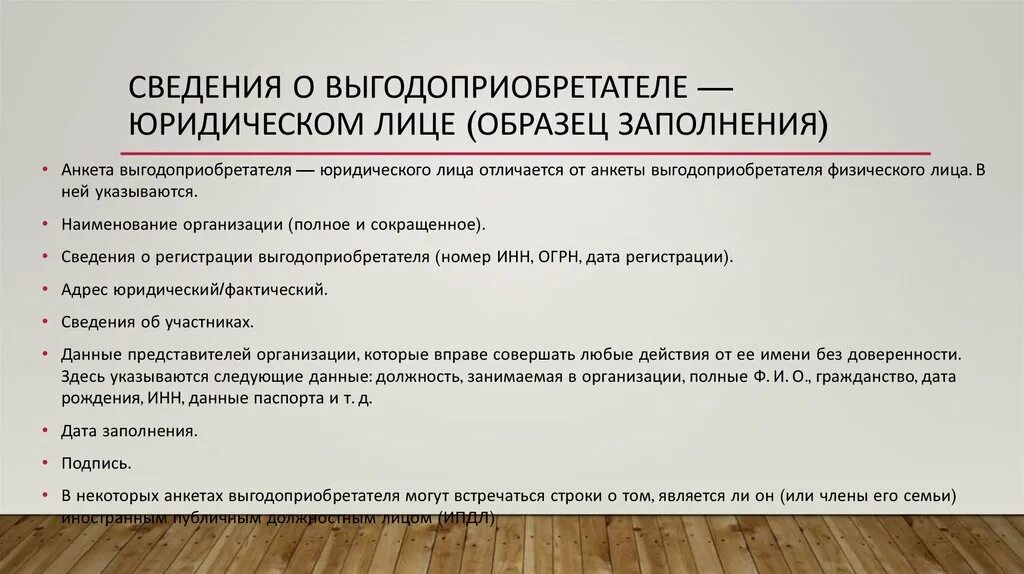 СВЕДЕНИЯ О ВЫГОДОПРИОБРЕТАТЕЛЕ — ЮРИДИЧЕСКОМ ЛИЦЕ (ОБРАЗЕЦ ЗАПОЛНЕНИЯ)

• Анкета выгодоприобретателя — юридического лица отличается от анкеты выгодоприобретателя физического лица. В ней указываются.

• Наименование организации (полное и сокращенное).

• Сведения о регистрации выгодоприобретателя (номер ИНН, ОГРН, дата регистрации).

• Адрес юридический/фактический.

• Сведения об участниках.

• Данные представителей организации, которые вправе совершать любые действия от ее имени без доверенности. Здесь указываются следующие данные: должность, занимаемая в организации, полные Ф. И. О., гражданство, дата рождения, ИНН, данные паспорта и т. д.

• Дата заполнения.

• Подпись.

• В некоторых анкетах выгодоприобретателя могут встречаться строки о том, является ли он (или члены его семьи) иностранным публичным должностным лицом (ИПДЛ)